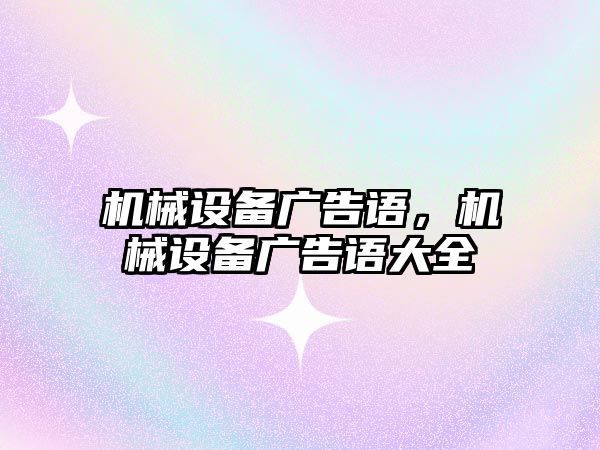 机械设备广告语，机械设备广告语大全